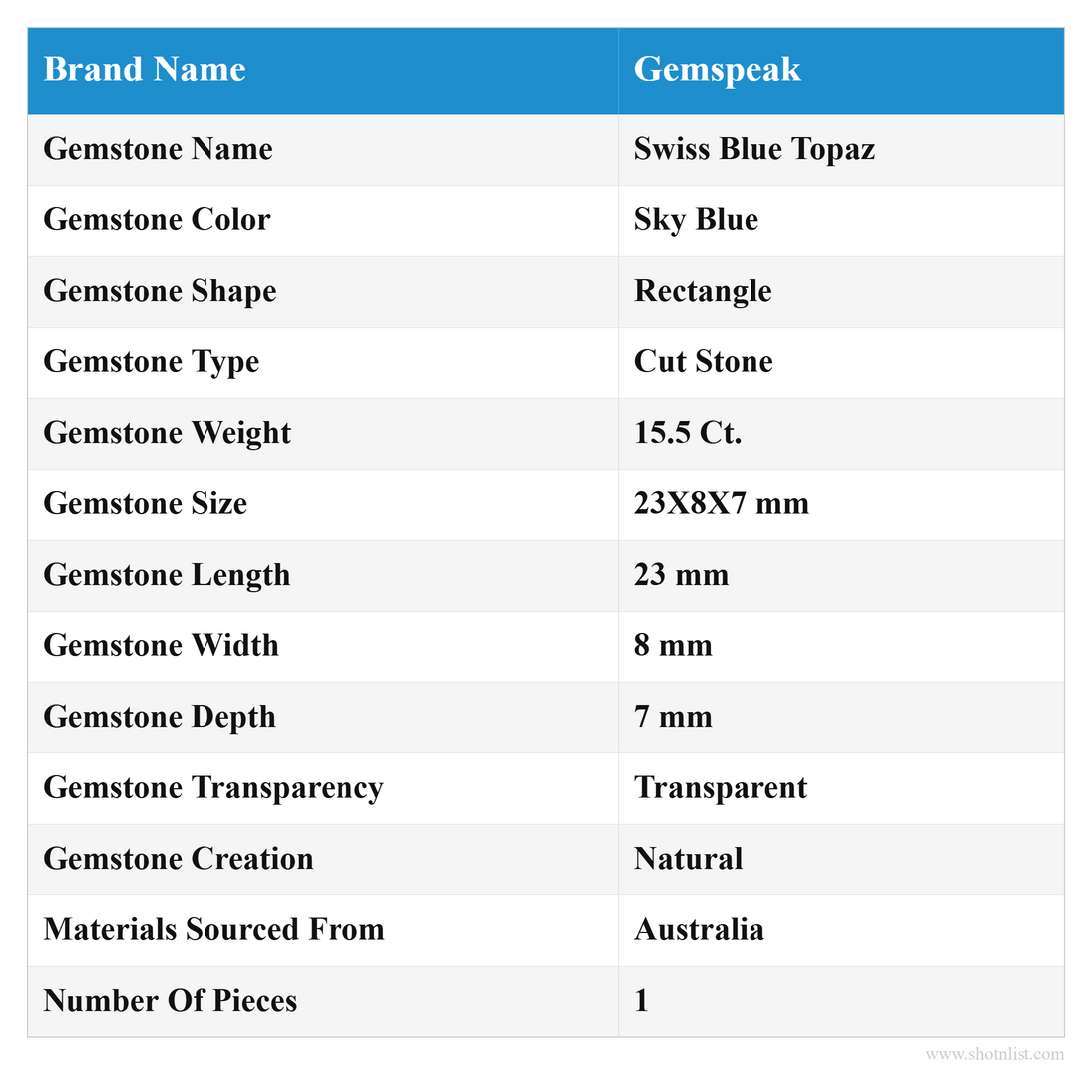 | Brand Name | Gemspeak |
|---|---|
| Gemstone Name | Swiss Blue Topaz |
| Gemstone Color | Sky Blue |
| Gemstone Shape | Rectangle |
| Gemstone Type | Cut Stone |
| Gemstone Weight | 15.5 Ct. |
| Gemstone Size | 23X8X7 mm |
| Gemstone Length | 23 mm |
| Gemstone Width | 8 mm |
| Gemstone Depth | 7 mm |
| Gemstone Transparency | Transparent |
| Gemstone Creation | Natural |
| Materials Sourced From | Australia |
| Number Of Pieces | 1 |

www.shotnlist.com